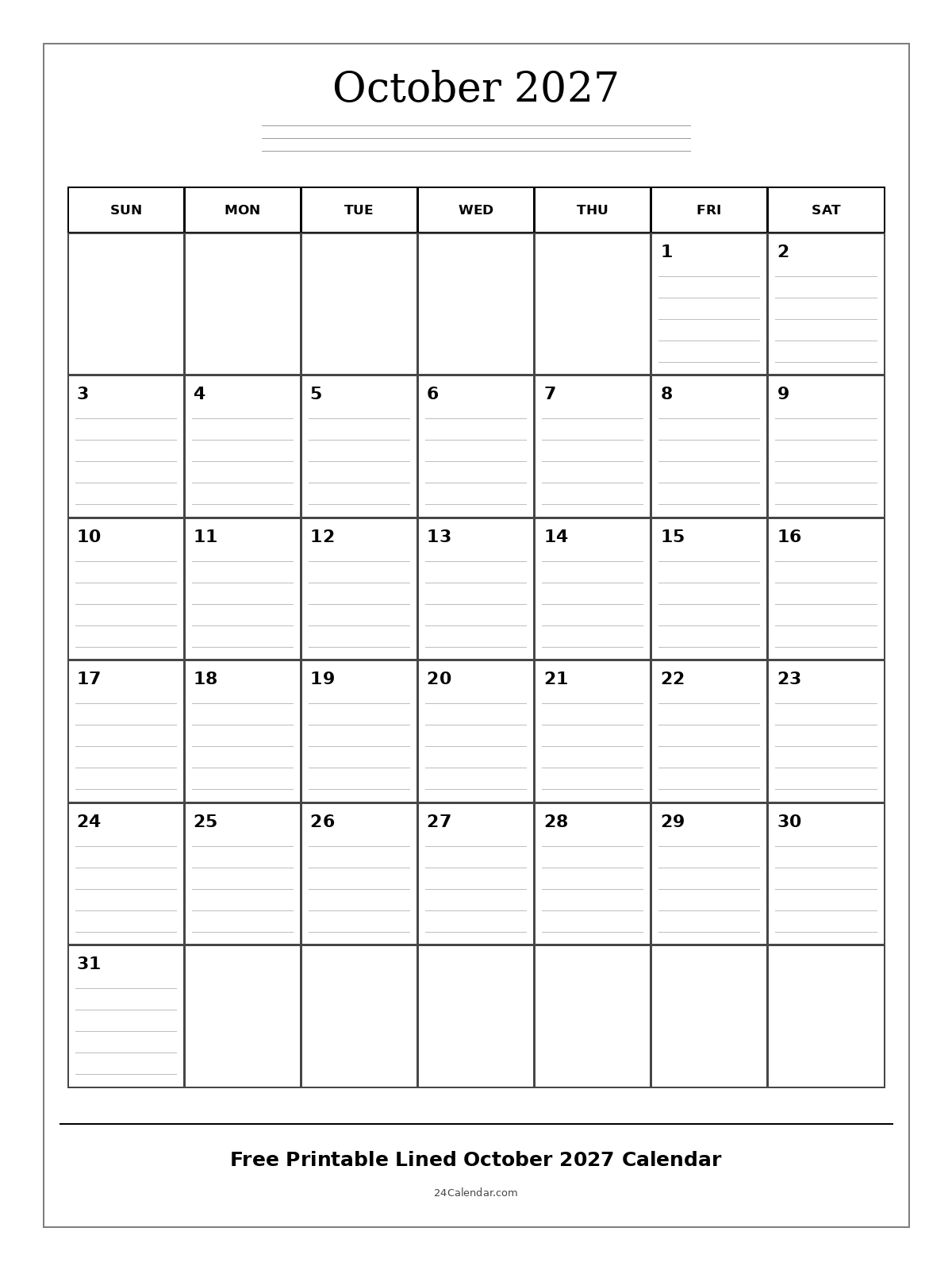 October 2027

| SUN | MON | TUE | WED | THU | FRI | SAT |
|---|---|---|---|---|---|---|
| | | | | | 1 | 2 |
| 3 | 4 | 5 | 6 | 7 | 8 | 9 |
| 10 | 11 | 12 | 13 | 14 | 15 | 16 |
| 17 | 18 | 19 | 20 | 21 | 22 | 23 |
| 24 | 25 | 26 | 27 | 28 | 29 | 30 |
| 31 | | | | | | |

Free Printable Lined October 2027 Calendar

24Calendar.com